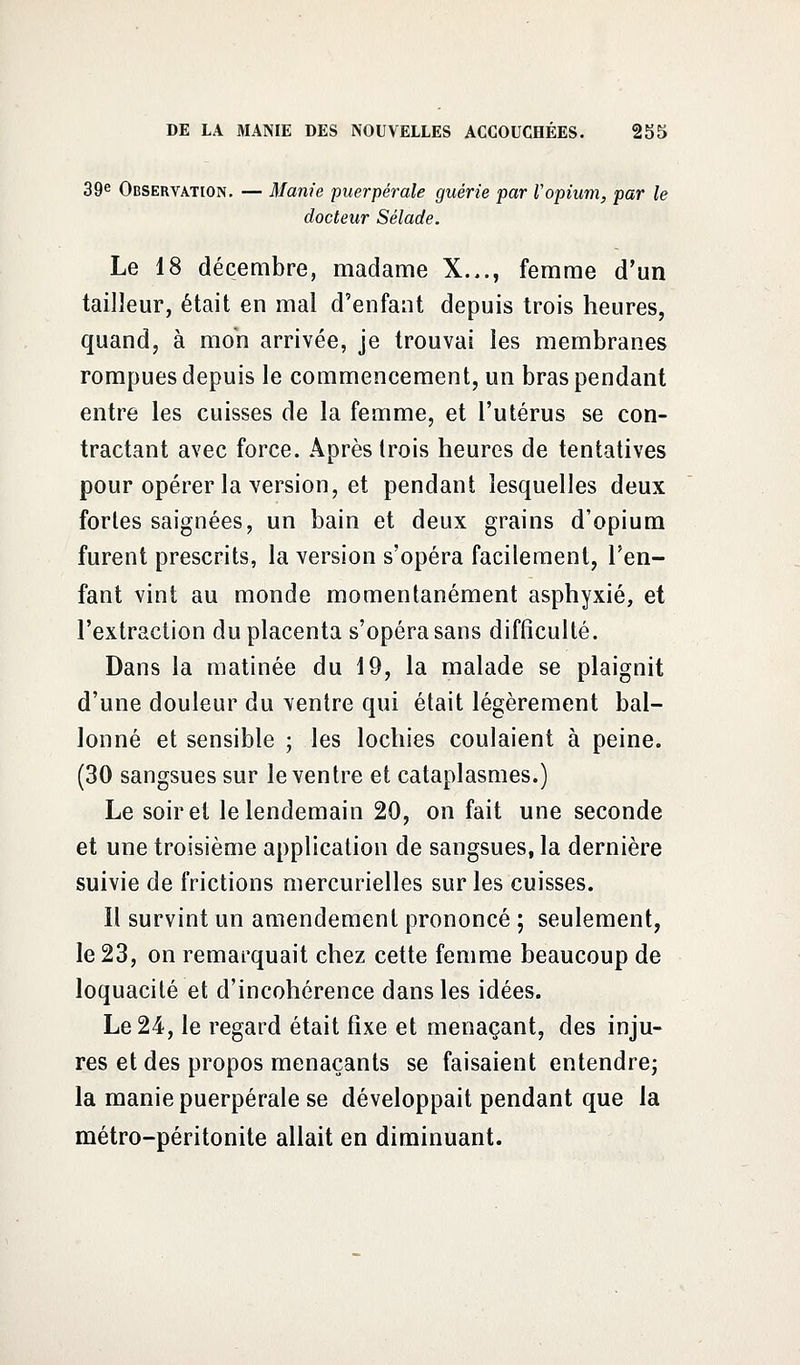 DE LA MANIE DES NOUVELLES ACCOUCHÉES. 255

39e Observation. — Manie puerpérale guérie par l'opium, par le docteur Sélade.

Le 18 décembre, madame X..., femme d'un tailleur, était en mal d'enfant depuis trois heures, quand, à mon arrivée, je trouvai les membranes rompues depuis le commencement, un bras pendant entre les cuisses de la femme, et l'utérus se contractant avec force. Après trois heures de tentatives pour opérer la version, et pendant lesquelles deux fortes saignées, un bain et deux grains d'opium furent prescrits, la version s'opéra facilement, l'enfant vint au monde momentanément asphyxié, et l'extraction du placenta s'opéra sans difficulté.

Dans la matinée du 19, la malade se plaignit d'une douleur du ventre qui était légèrement ballonné et sensible ; les lochies coulaient à peine. (30 sangsues sur le ventre et cataplasmes.)

Le soir et le lendemain 20, on fait une seconde et une troisième application de sangsues, la dernière suivie de frictions mercurielles sur les cuisses.

Il survint un amendement prononcé ; seulement, le 23, on remarquait chez cette femme beaucoup de loquacité et d'incohérence dans les idées.

Le 24, le regard était fixe et menaçant, des injures et des propos menaçants se faisaient entendre; la manie puerpérale se développait pendant que la métro-péritonite allait en diminuant.